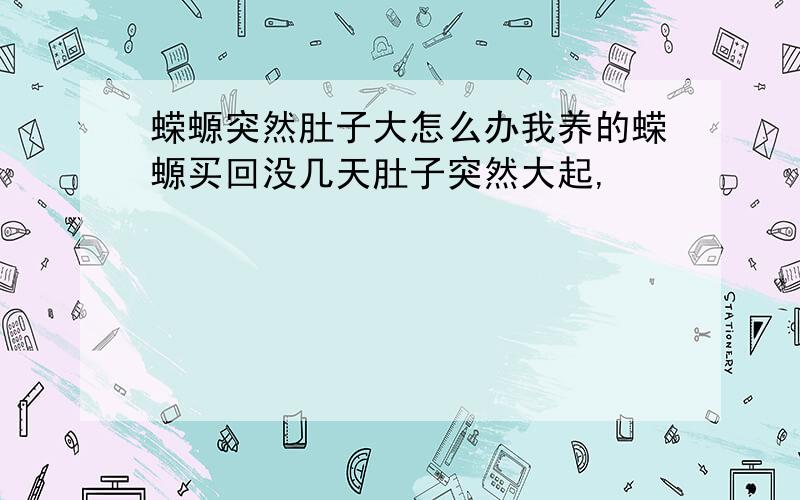 蝾螈突然肚子大怎么办我养的蝾螈买回没几天肚子突然大起，

STATIONERY